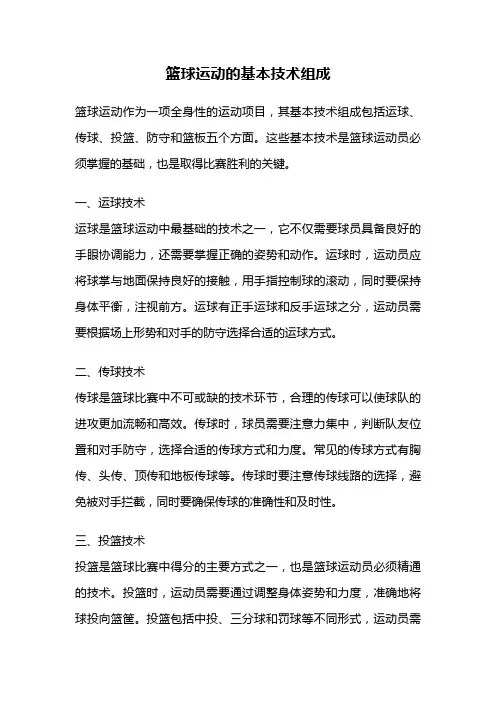 篮球运动的基本技术组成

篮球运动作为一项全身性的运动项目，其基本技术组成包括运球、传球、投篮、防守和篮板五个方面。这些基本技术是篮球运动员必须掌握的基础，也是取得比赛胜利的关键。

一、运球技术

运球是篮球运动中最基础的技术之一，它不仅需要球员具备良好的手眼协调能力，还需要掌握正确的姿势和动作。运球时，运动员应将球掌与地面保持良好的接触，用手指控制球的滚动，同时要保持身体平衡，注视前方。运球有正手运球和反手运球之分，运动员需要根据场上形势和对手的防守选择合适的运球方式。

二、传球技术

传球是篮球比赛中不可或缺的技术环节，合理的传球可以使球队的进攻更加流畅和高效。传球时，球员需要注意力集中，判断队友位置和对手防守，选择合适的传球方式和力度。常见的传球方式有胸传、头传、顶传和地板传球等。传球时要注意传球线路的选择，避免被对手拦截，同时要确保传球的准确性和及时性。

三、投篮技术

投篮是篮球比赛中得分的主要方式之一，也是篮球运动员必须精通的技术。投篮时，运动员需要通过调整身体姿势和力度，准确地将球投向篮筐。投篮包括中投、三分球和罚球等不同形式，运动员需